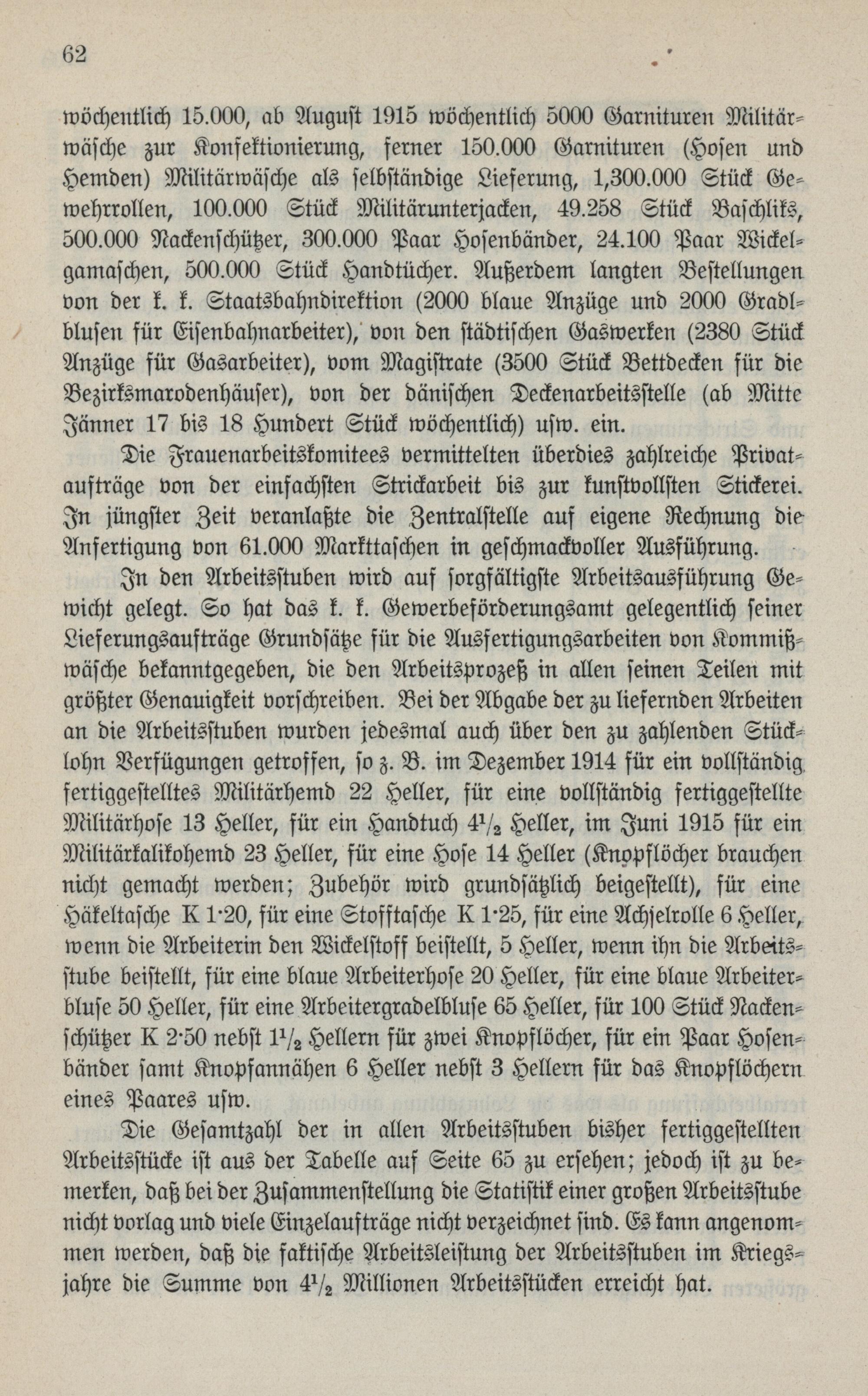 62

wöchentlich 15.000, ab August 1915 wöchentlich 5000 Garnituren Militärwäsche zur Konfektionierung, ferner 150.000 Garnituren (Hosen und Hemden) Militärwäsche als selbständige Lieferung, 1,300.000 Stück Gewehrrollen, 100.000 Stück Militärunterjacken, 49.258 Stück Baschliks, 500.000 Nackenschützer, 300.000 Paar Hosenbänder, 24.100 Paar Wickelgamaschen, 500.000 Stück Handtücher. Außerdem langten Bestellungen von der k. k. Staatsbahndirektion (2000 blaue Anzüge und 2000 Gradlblusen für Eisenbahnarbeiter), von den städtischen Gaswerken (2380 Stück Anzüge für Gasarbeiter), vom Magistrate (3500 Stück Bettdecken für die Bezirksmarodenhäuser), von der dänischen Deckenarbeitsstelle (ab Mitte Jänner 17 bis 18 Hundert Stück wöchentlich) usw. ein.

Die Frauenarbeitskomitees vermittelten überdies zahlreiche Privataufträge von der einfachsten Strickarbeit bis zur kunstvollsten Stickerei. In jüngster Zeit veranlaßte die Zentralstelle auf eigene Rechnung die Anfertigung von 61.000 Markttaschen in geschmackvoller Ausführung.

In den Arbeitsstuben wird auf sorgfältigste Arbeitsausführung Gewicht gelegt. So hat das k. k. Gewerbeförderungsamt gelegentlich seiner Lieferungsaufträge Grundsätze für die Ausfertigungsarbeiten von Kommißwäsche bekanntgegeben, die den Arbeitsprozeß in allen seinen Teilen mit größter Genauigkeit vorschreiben. Bei der Abgabe der zu liefernden Arbeiten an die Arbeitsstuben wurden jedesmal auch über den zu zahlenden Stücklohn Verfügungen getroffen, so z. B. im Dezember 1914 für ein vollständig fertiggestelltes Militärhemd 22 Heller, für eine vollständig fertiggestellte Militärhose 13 Heller, für ein Handtuch $4\frac{1}{2}$ Heller, im Juni 1915 für ein Militärkalikohemd 23 Heller, für eine Hose 14 Heller (Knopflöcher brauchen nicht gemacht werden; Zubehör wird grundsätzlich beigestellt), für eine Häkeltasche K 1·20, für eine Stofftasche K 1·25, für eine Achselrolle 6 Heller, wenn die Arbeiterin den Wickelstoff beistellt, 5 Heller, wenn ihn die Arbeitsstube beistellt, für eine blaue Arbeiterhose 20 Heller, für eine blaue Arbeiterbluse 50 Heller, für eine Arbeitergradelbluse 65 Heller, für 100 Stück Nackenschützer K 2·50 nebst $1\frac{1}{2}$ Hellern für zwei Knopflöcher, für ein Paar Hosenbänder samt Knopfannähen 6 Heller nebst 3 Hellern für das Knopflöchern eines Paares usw.

Die Gesamtzahl der in allen Arbeitsstuben bisher fertiggestellten Arbeitsstücke ist aus der Tabelle auf Seite 65 zu ersehen; jedoch ist zu bemerken, daß bei der Zusammenstellung die Statistik einer großen Arbeitsstube nicht vorlag und viele Einzelaufträge nicht verzeichnet sind. Es kann angenommen werden, daß die faktische Arbeitsleistung der Arbeitsstuben im Kriegsjahre die Summe von $4\frac{1}{2}$ Millionen Arbeitsstücken erreicht hat.